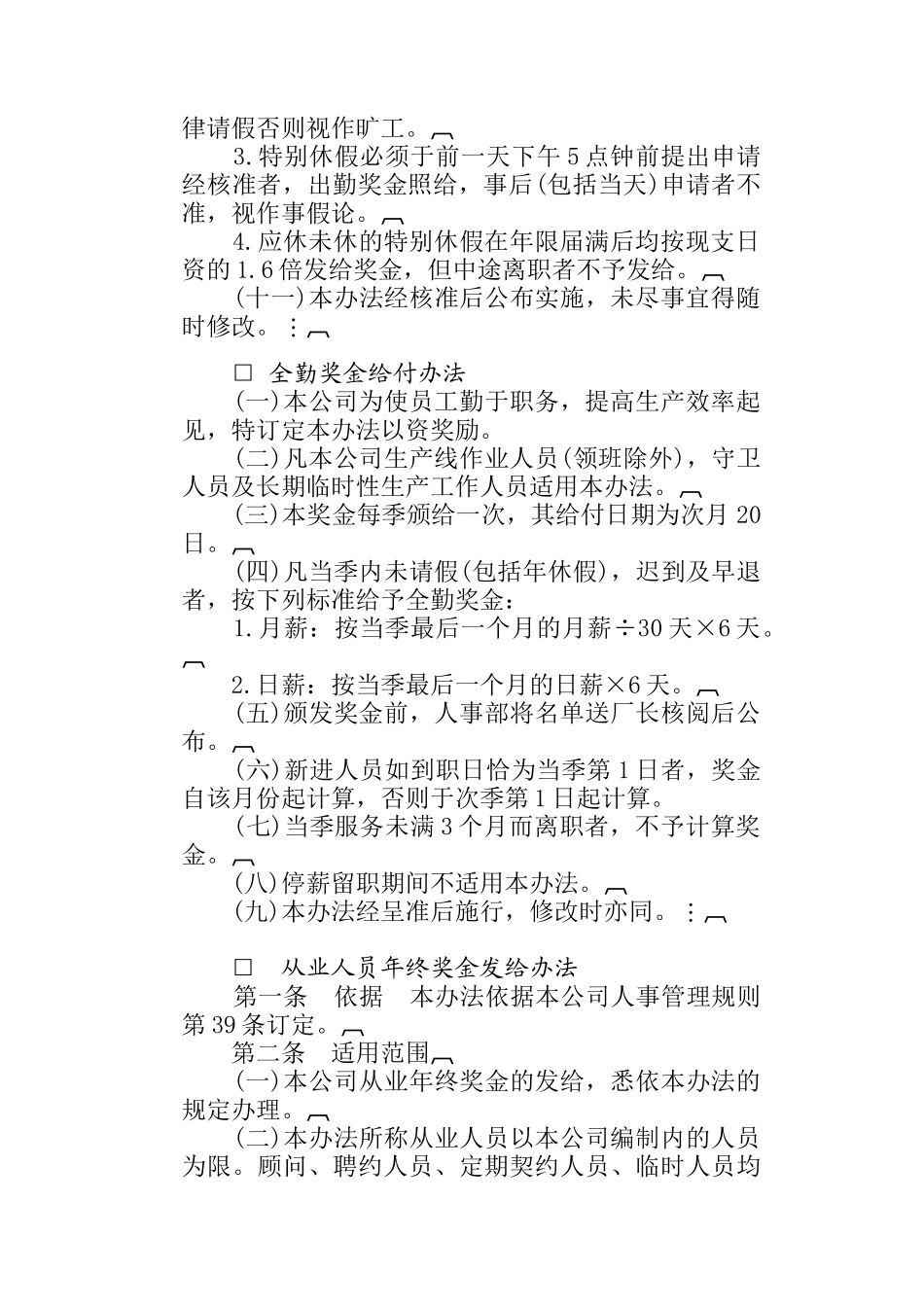 律请假否则视作旷工。

3.特别休假必须于前一天下午5点钟前提出申请经核准者，出勤奖金照给，事后(包括当天)申请者不准，视作事假论。

4.应休未休的特别休假在年限届满后均按现支日资的1.6倍发给奖金，但中途离职者不予发给。

(十一)本办法经核准后公布实施，未尽事宜得随时修改。⋮

☐ 全勤奖金给付办法

(一)本公司为使员工勤于职务，提高生产效率起见，特订定本办法以资奖励。

(二)凡本公司生产线作业人员(领班除外)，守卫人员及长期临时性生产工作人员适用本办法。

(三)本奖金每季颁给一次，其给付日期为次月20日。

(四)凡当季内未请假(包括年休假)，迟到及早退者，按下列标准给予全勤奖金：

1.月薪：按当季最后一个月的月薪÷30天×6天。

2.日薪：按当季最后一个月的日薪×6天。

(五)颁发奖金前，人事部将名单送厂长核阅后公布。

(六)新进人员如到职日恰为当季第1日者，奖金自该月份起计算，否则于次季第1日起计算。

(七)当季服务未满3个月而离职者，不予计算奖金。

(八)停薪留职期间不适用本办法。

(九)本办法经呈准后施行，修改时亦同。⋮

☐ 从业人员年终奖金发给办法

第一条 依据 本办法依据本公司人事管理规则第39条订定。

第二条 适用范围

(一)本公司从业年终奖金的发给，悉依本办法的规定办理。

(二)本办法所称从业人员以本公司编制内的人员为限。顾问、聘约人员、定期契约人员、临时人员均